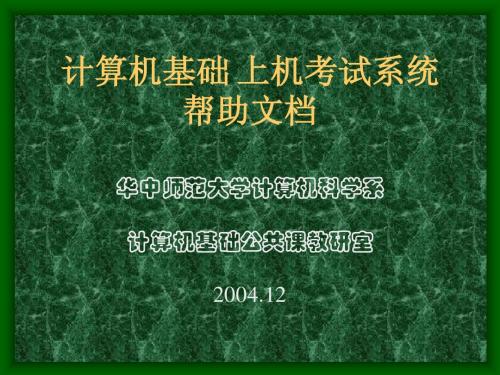 计算机基础 上机考试系统
帮助文档

华中师范大学计算机科学系

计算机基础公共课教研室

2004.12